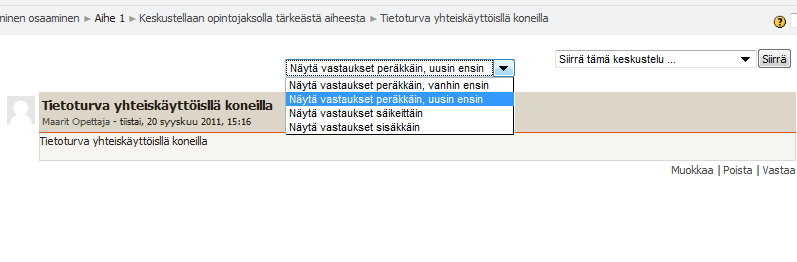 ninen osaaminen ► Aihe 1 ► Keskustellaan opintojaksolla tärkeästä aiheesta ► Tietoturva yhteiskäyttöisllä koneilla

Näytä vastaukset peräkkäin, uusin ensin
Näytä vastaukset peräkkäin, vanhin ensin
Näytä vastaukset peräkkäin, uusin ensin
Näytä vastaukset säikeittäin
Näytä vastaukset sisäkkäin

Siirrä tämä keskustelu ...
Siirrä

Tietoturva yhteiskäyttöisllä koneilla
Maarit Opettaja - tiistai, 20 syyskuu 2011, 15:16
Tietoturva yhteiskäyttöisllä koneilla

Muokkaa | Poista | Vastaa